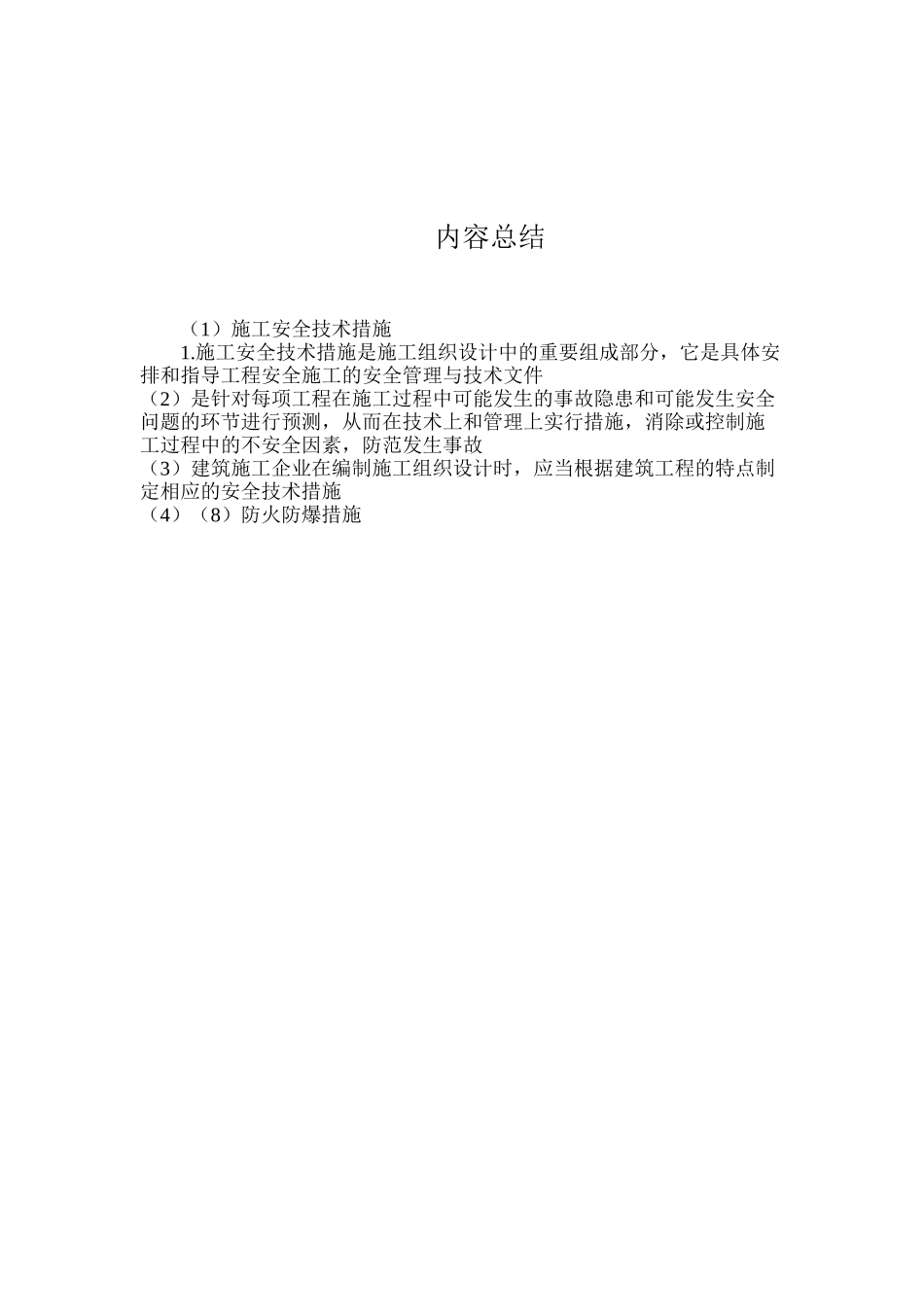 内容总结

（1）施工安全技术措施

1.施工安全技术措施是施工组织设计中的重要组成部分，它是具体安排和指导工程安全施工的安全管理与技术文件

（2）是针对每项工程在施工过程中可能发生的事故隐患和可能发生安全问题的环节进行预测，从而在技术上和管理上实行措施，消除或控制施工过程中的不安全因素，防范发生事故

（3）建筑施工企业在编制施工组织设计时，应当根据建筑工程的特点制定相应的安全技术措施

（4）（8）防火防爆措施